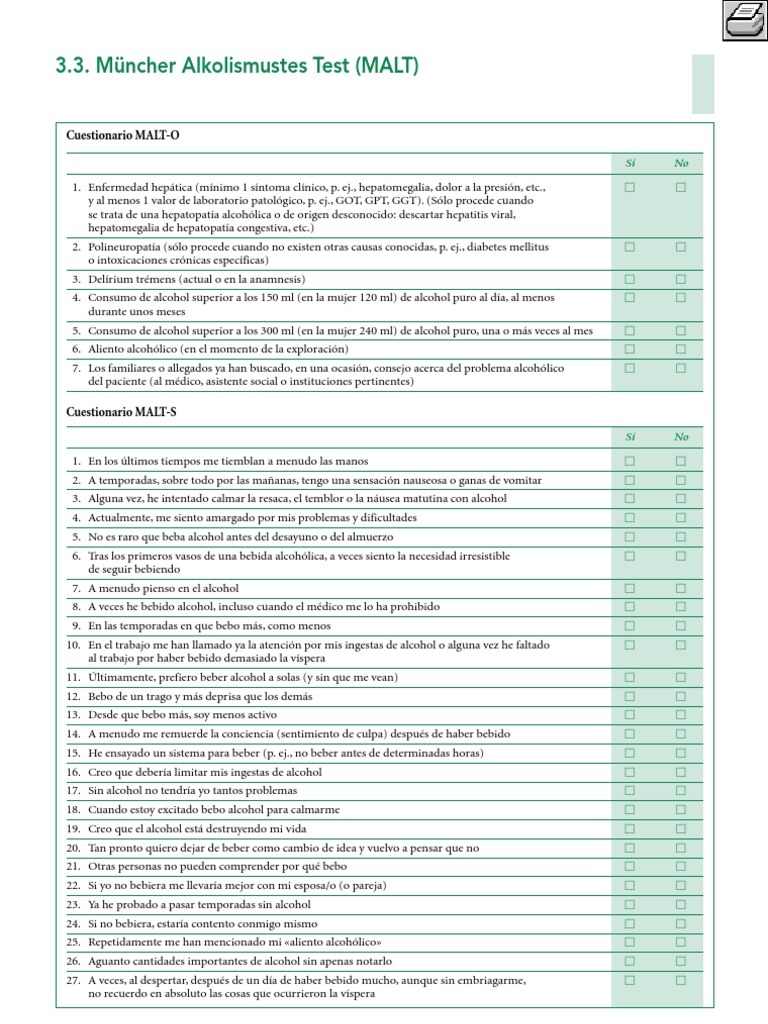 3.3. Müncher Alkolismustes Test (MALT)

Cuestionario MALT-O

| | Sí | No |
|---|---|---|
| 1. Enfermedad hepática (mínimo 1 síntoma clínico, p. ej., hepatomegalia, dolor a la presión, etc., y al menos 1 valor de laboratorio patológico, p. ej., GOT, GPT, GGT). (Sólo procede cuando se trata de una hepatopatía alcohólica o de origen desconocido: descartar hepatitis viral, hepatomegalia de hepatopatía congestiva, etc.) | ☐ | ☐ |
| 2. Polineuropatía (sólo procede cuando no existen otras causas conocidas, p. ej., diabetes mellitus o intoxicaciones crónicas específicas) | ☐ | ☐ |
| 3. Delírium trémens (actual o en la anamnesis) | ☐ | ☐ |
| 4. Consumo de alcohol superior a los 150 ml (en la mujer 120 ml) de alcohol puro al día, al menos durante unos meses | ☐ | ☐ |
| 5. Consumo de alcohol superior a los 300 ml (en la mujer 240 ml) de alcohol puro, una o más veces al mes | ☐ | ☐ |
| 6. Aliento alcohólico (en el momento de la exploración) | ☐ | ☐ |
| 7. Los familiares o allegados ya han buscado, en una ocasión, consejo acerca del problema alcohólico del paciente (al médico, asistente social o instituciones pertinentes) | ☐ | ☐ |

Cuestionario MALT-S

| | Sí | No |
|---|---|---|
| 1. En los últimos tiempos me tiemblan a menudo las manos | ☐ | ☐ |
| 2. A temporadas, sobre todo por las mañanas, tengo una sensación nauseosa o ganas de vomitar | ☐ | ☐ |
| 3. Alguna vez, he intentado calmar la resaca, el temblor o la náusea matutina con alcohol | ☐ | ☐ |
| 4. Actualmente, me siento amargado por mis problemas y dificultades | ☐ | ☐ |
| 5. No es raro que beba alcohol antes del desayuno o del almuerzo | ☐ | ☐ |
| 6. Tras los primeros vasos de una bebida alcohólica, a veces siento la necesidad irresistible de seguir bebiendo | ☐ | ☐ |
| 7. A menudo pienso en el alcohol | ☐ | ☐ |
| 8. A veces he bebido alcohol, incluso cuando el médico me lo ha prohibido | ☐ | ☐ |
| 9. En las temporadas en que bebo más, como menos | ☐ | ☐ |
| 10. En el trabajo me han llamado ya la atención por mis ingestas de alcohol o alguna vez he faltado al trabajo por haber bebido demasiado la víspera | ☐ | ☐ |
| 11. Últimamente, prefiero beber alcohol a solas (y sin que me vean) | ☐ | ☐ |
| 12. Bebo de un trago y más deprisa que los demás | ☐ | ☐ |
| 13. Desde que bebo más, soy menos activo | ☐ | ☐ |
| 14. A menudo me remuerde la conciencia (sentimiento de culpa) después de haber bebido | ☐ | ☐ |
| 15. He ensayado un sistema para beber (p. ej., no beber antes de determinadas horas) | ☐ | ☐ |
| 16. Creo que debería limitar mis ingestas de alcohol | ☐ | ☐ |
| 17. Sin alcohol no tendría yo tantos problemas | ☐ | ☐ |
| 18. Cuando estoy excitado bebo alcohol para calmarme | ☐ | ☐ |
| 19. Creo que el alcohol está destruyendo mi vida | ☐ | ☐ |
| 20. Tan pronto quiero dejar de beber como cambio de idea y vuelvo a pensar que no | ☐ | ☐ |
| 21. Otras personas no pueden comprender por qué bebo | ☐ | ☐ |
| 22. Si yo no bebiera me llevaría mejor con mi esposa/o (o pareja) | ☐ | ☐ |
| 23. Ya he probado a pasar temporadas sin alcohol | ☐ | ☐ |
| 24. Si no bebiera, estaría contento conmigo mismo | ☐ | ☐ |
| 25. Repetidamente me han mencionado mi «aliento alcohólico» | ☐ | ☐ |
| 26. Aguanto cantidades importantes de alcohol sin apenas notarlo | ☐ | ☐ |
| 27. A veces, al despertar, después de un día de haber bebido mucho, aunque sin embriagarme, no recuerdo en absoluto las cosas que ocurrieron la víspera | ☐ | ☐ |